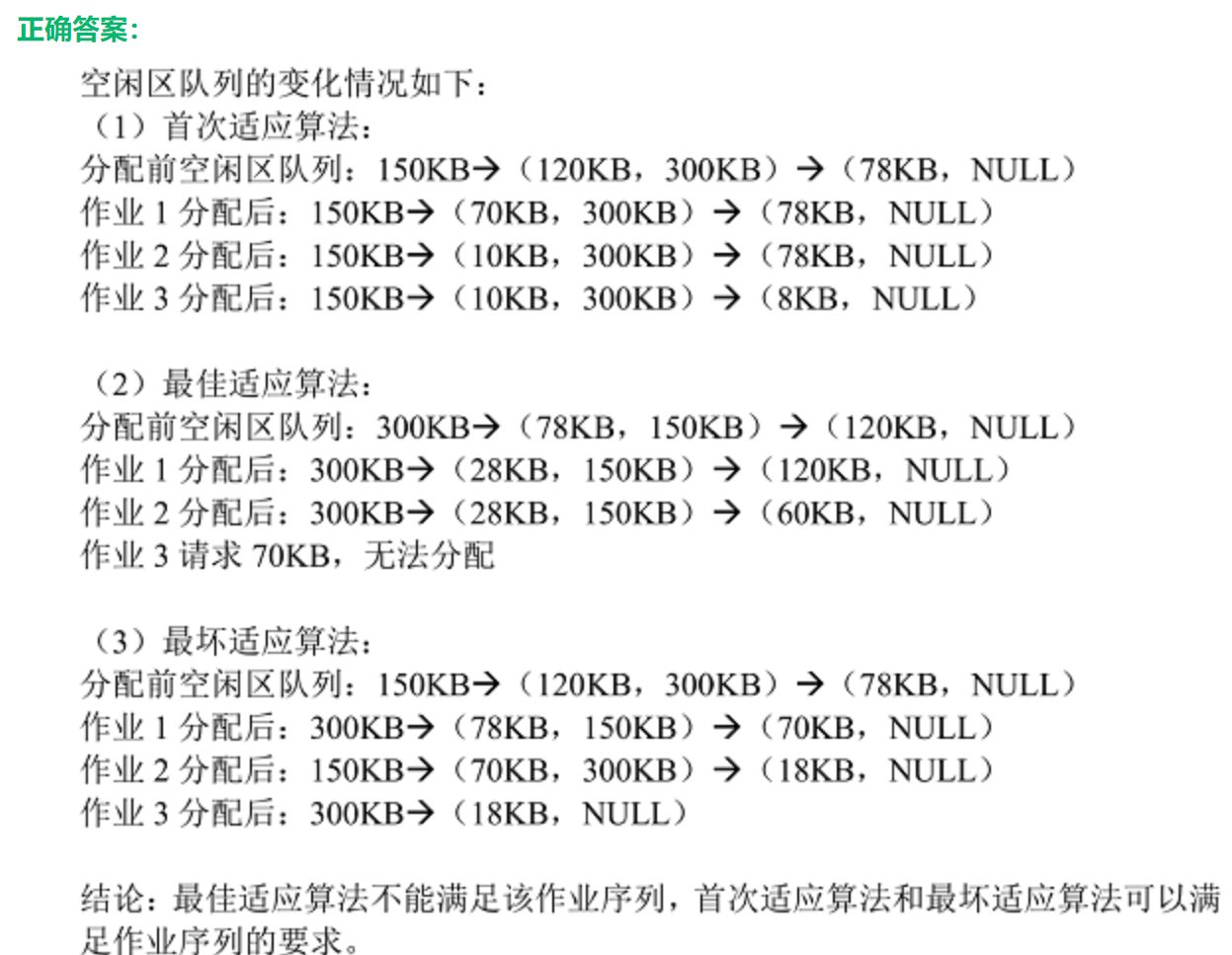 正确答案:

空闲区队列的变化情况如下:
(1)首次适应算法:
分配前空闲区队列:150KB→(120KB,300KB)→(78KB,NULL)
作业1分配后:150KB→(70KB,300KB)→(78KB,NULL)
作业2分配后:150KB→(10KB,300KB)→(78KB,NULL)
作业3分配后:150KB→(10KB,300KB)→(8KB,NULL)

(2)最佳适应算法:
分配前空闲区队列:300KB→(78KB,150KB)→(120KB,NULL)
作业1分配后:300KB→(28KB,150KB)→(120KB,NULL)
作业2分配后:300KB→(28KB,150KB)→(60KB,NULL)
作业3请求70KB,无法分配

(3)最坏适应算法:
分配前空闲区队列:150KB→(120KB,300KB)→(78KB,NULL)
作业1分配后:300KB→(78KB,150KB)→(70KB,NULL)
作业2分配后:150KB→(70KB,300KB)→(18KB,NULL)
作业3分配后:300KB→(18KB,NULL)

结论:最佳适应算法不能满足该作业序列,首次适应算法和最坏适应算法可以满足作业序列的要求。